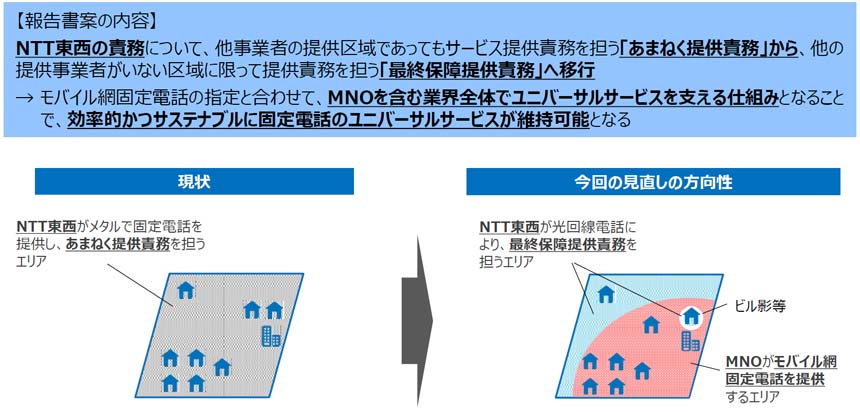 【報告書案の内容】

NTT東西の責務について、他事業者の提供区域であってもサービス提供責務を担う「あまねく提供責務」から、他の提供事業者がいない区域に限って提供責務を担う「最終保障提供責務」へ移行

→ モバイル網固定電話の指定と合わせて、MNOを含む業界全体でユニバーサルサービスを支える仕組みとなることで、効率的かつサステナブルに固定電話のユニバーサルサービスが維持可能となる

現状

NTT東西がメタルで固定電話を提供し、あまねく提供責務を担うエリア

今回の見直しの方向性

NTT東西が光回線電話により、最終保障提供責務を担うエリア

ビル影等

MNOがモバイル網固定電話を提供するエリア